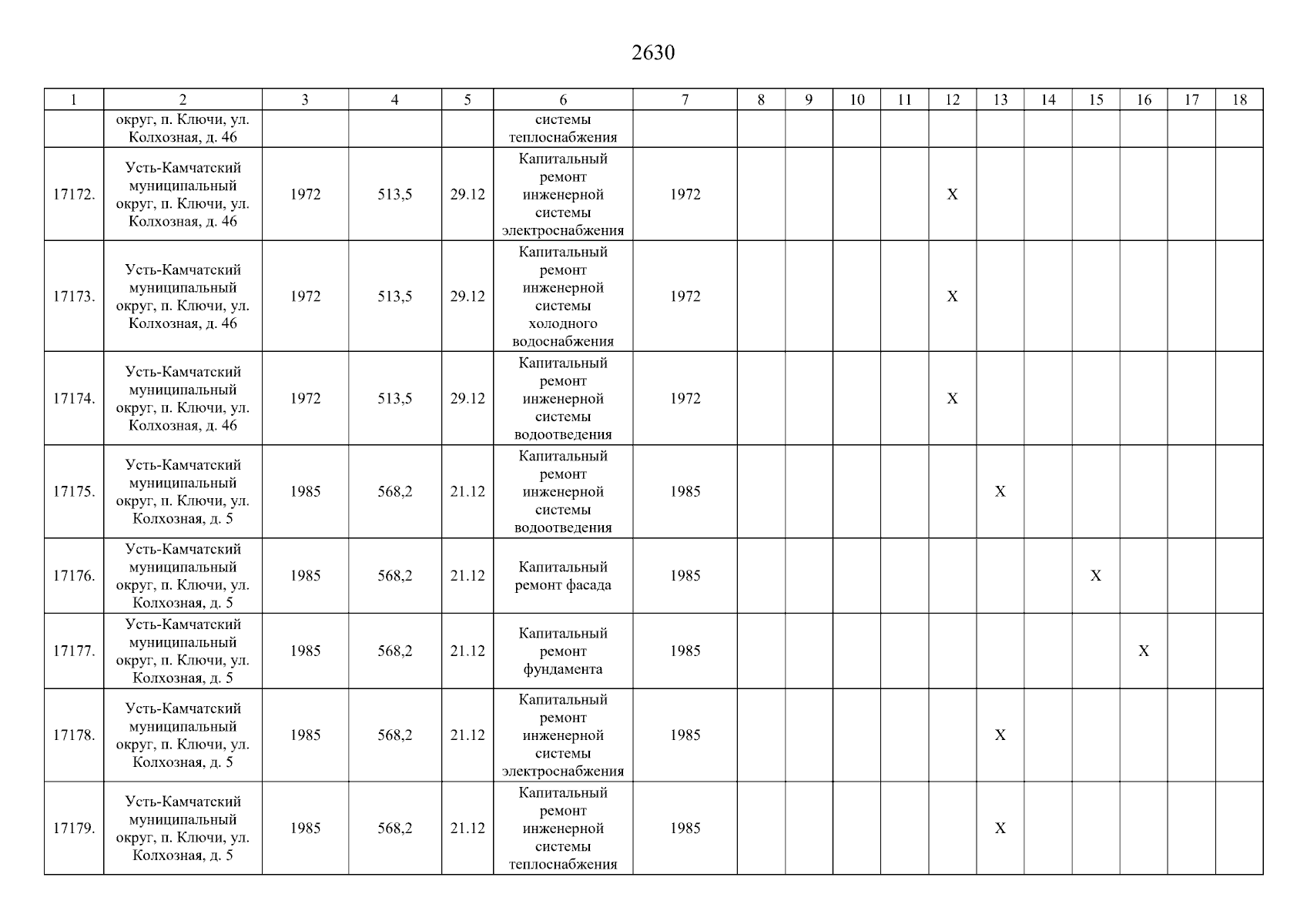 2630

| 1 | 2 | 3 | 4 | 5 | 6 | 7 | 8 | 9 | 10 | 11 | 12 | 13 | 14 | 15 | 16 | 17 | 18 |
|---|---|---|---|---|---|---|---|---|---|---|---|---|---|---|---|---|---|
| | округ, п. Ключи, ул. Колхозная, д. 46 | | | | системы теплоснабжения | | | | | | | | | | | | |
| 17172. | Усть-Камчатский муниципальный округ, п. Ключи, ул. Колхозная, д. 46 | 1972 | 513,5 | 29.12 | Капитальный ремонт инженерной системы электроснабжения | 1972 | | | | | X | | | | | | |
| 17173. | Усть-Камчатский муниципальный округ, п. Ключи, ул. Колхозная, д. 46 | 1972 | 513,5 | 29.12 | Капитальный ремонт инженерной системы холодного водоснабжения | 1972 | | | | | X | | | | | | |
| 17174. | Усть-Камчатский муниципальный округ, п. Ключи, ул. Колхозная, д. 46 | 1972 | 513,5 | 29.12 | Капитальный ремонт инженерной системы водоотведения | 1972 | | | | | X | | | | | | |
| 17175. | Усть-Камчатский муниципальный округ, п. Ключи, ул. Колхозная, д. 5 | 1985 | 568,2 | 21.12 | Капитальный ремонт инженерной системы водоотведения | 1985 | | | | | | X | | | | | |
| 17176. | Усть-Камчатский муниципальный округ, п. Ключи, ул. Колхозная, д. 5 | 1985 | 568,2 | 21.12 | Капитальный ремонт фасада | 1985 | | | | | | | | X | | | |
| 17177. | Усть-Камчатский муниципальный округ, п. Ключи, ул. Колхозная, д. 5 | 1985 | 568,2 | 21.12 | Капитальный ремонт фундамента | 1985 | | | | | | | | | X | | |
| 17178. | Усть-Камчатский муниципальный округ, п. Ключи, ул. Колхозная, д. 5 | 1985 | 568,2 | 21.12 | Капитальный ремонт инженерной системы электроснабжения | 1985 | | | | | | X | | | | | |
| 17179. | Усть-Камчатский муниципальный округ, п. Ключи, ул. Колхозная, д. 5 | 1985 | 568,2 | 21.12 | Капитальный ремонт инженерной системы теплоснабжения | 1985 | | | | | | X | | | | | |